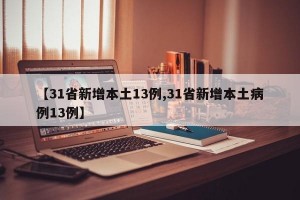 【31省新增本土13例,31省新增本土病例13例】